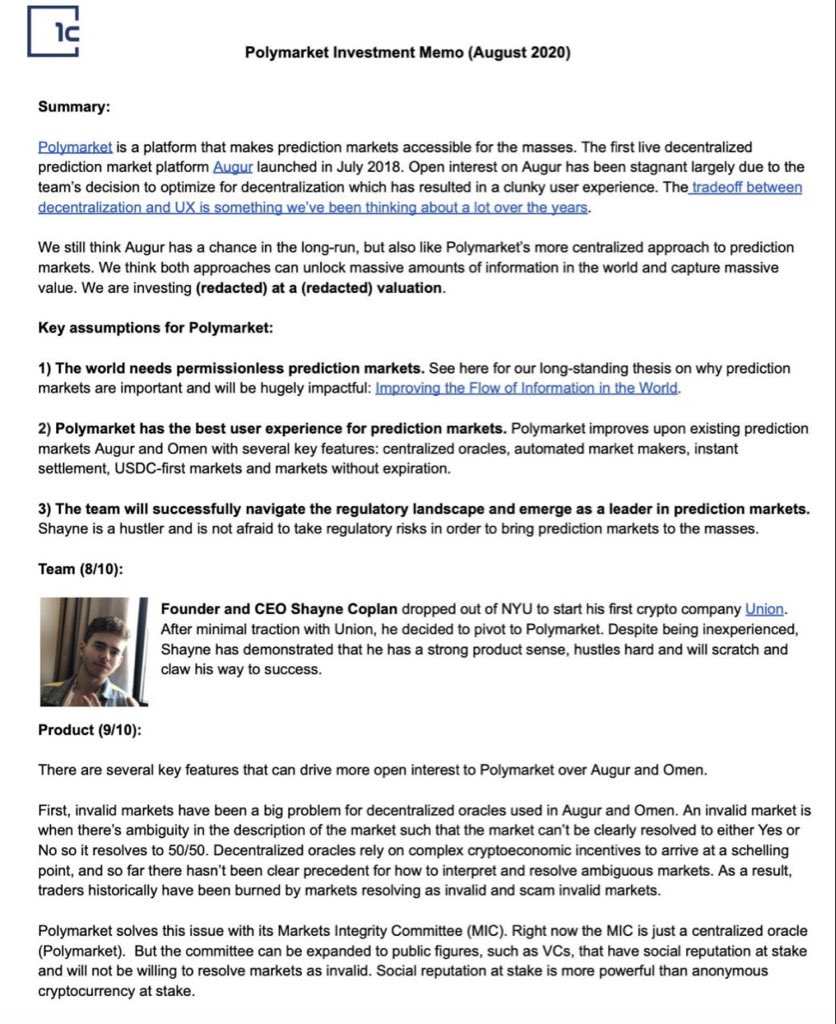 1C

Polymarket Investment Memo (August 2020)

Summary:

Polymarket is a platform that makes prediction markets accessible for the masses. The first live decentralized prediction market platform Augur launched in July 2018. Open interest on Augur has been stagnant largely due to the team's decision to optimize for decentralization which has resulted in a clunky user experience. The tradeoff between decentralization and UX is something we've been thinking about a lot over the years.

We still think Augur has a chance in the long-run, but also like Polymarket's more centralized approach to prediction markets. We think both approaches can unlock massive amounts of information in the world and capture massive value. We are investing (redacted) at a (redacted) valuation.

Key assumptions for Polymarket:

1) The world needs permissionless prediction markets. See here for our long-standing thesis on why prediction markets are important and will be hugely impactful: Improving the Flow of Information in the World.

2) Polymarket has the best user experience for prediction markets. Polymarket improves upon existing prediction markets Augur and Omen with several key features: centralized oracles, automated market makers, instant settlement, USDC-first markets and markets without expiration.

3) The team will successfully navigate the regulatory landscape and emerge as a leader in prediction markets. Shayne is a hustler and is not afraid to take regulatory risks in order to bring prediction markets to the masses.

Team (8/10):

Founder and CEO Shayne Coplan dropped out of NYU to start his first crypto company Union. After minimal traction with Union, he decided to pivot to Polymarket. Despite being inexperienced, Shayne has demonstrated that he has a strong product sense, hustles hard and will scratch and claw his way to success.

Product (9/10):

There are several key features that can drive more open interest to Polymarket over Augur and Omen.

First, invalid markets have been a big problem for decentralized oracles used in Augur and Omen. An invalid market is when there's ambiguity in the description of the market such that the market can't be clearly resolved to either Yes or No so it resolves to 50/50. Decentralized oracles rely on complex cryptoeconomic incentives to arrive at a schelling point, and so far there hasn't been clear precedent for how to interpret and resolve ambiguous markets. As a result, traders historically have been burned by markets resolving as invalid and scam invalid markets.

Polymarket solves this issue with its Markets Integrity Committee (MIC). Right now the MIC is just a centralized oracle (Polymarket). But the committee can be expanded to public figures, such as VCs, that have social reputation at stake and will not be willing to resolve markets as invalid. Social reputation at stake is more powerful than anonymous cryptocurrency at stake.